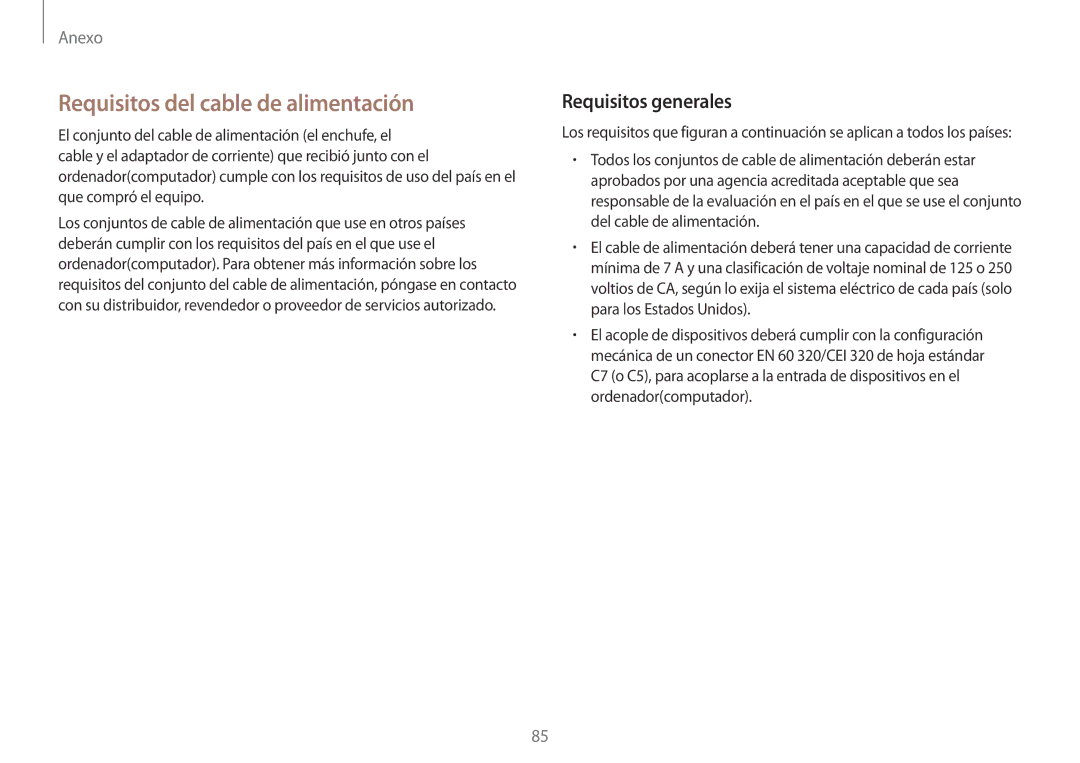 Anexo

Requisitos del cable de alimentación

El conjunto del cable de alimentación (el enchufe, el cable y el adaptador de corriente) que recibió junto con el ordenador(computador) cumple con los requisitos de uso del país en el que compró el equipo.

Los conjuntos de cable de alimentación que use en otros países deberán cumplir con los requisitos del país en el que use el ordenador(computador). Para obtener más información sobre los requisitos del conjunto del cable de alimentación, póngase en contacto con su distribuidor, revendedor o proveedor de servicios autorizado.

Requisitos generales

Los requisitos que figuran a continuación se aplican a todos los países:

• Todos los conjuntos de cable de alimentación deberán estar aprobados por una agencia acreditada aceptable que sea responsable de la evaluación en el país en el que se use el conjunto del cable de alimentación.

• El cable de alimentación deberá tener una capacidad de corriente mínima de 7 A y una clasificación de voltaje nominal de 125 o 250 voltios de CA, según lo exija el sistema eléctrico de cada país (solo para los Estados Unidos).

• El acople de dispositivos deberá cumplir con la configuración mecánica de un conector EN 60 320/CEI 320 de hoja estándar C7 (o C5), para acoplarse a la entrada de dispositivos en el ordenador(computador).

85